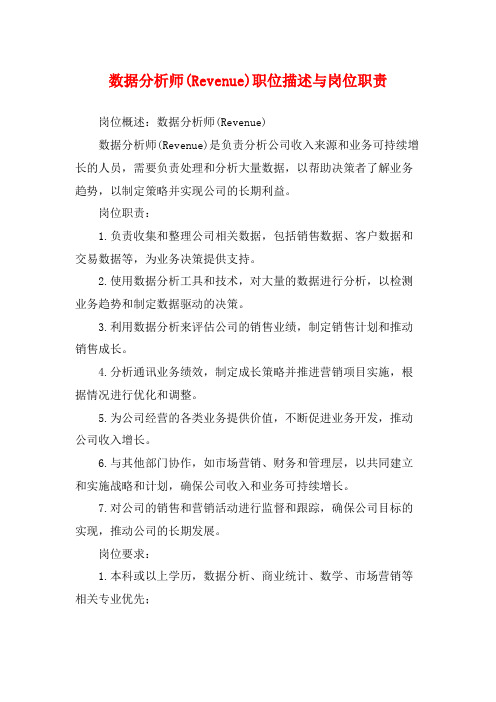 数据分析师(Revenue)职位描述与岗位职责

岗位概述：数据分析师(Revenue)

数据分析师(Revenue)是负责分析公司收入来源和业务可持续增长的人员，需要负责处理和分析大量数据，以帮助决策者了解业务趋势，以制定策略并实现公司的长期利益。

岗位职责：

1.负责收集和整理公司相关数据，包括销售数据、客户数据和交易数据等，为业务决策提供支持。

2.使用数据分析工具和技术，对大量的数据进行分析，以检测业务趋势和制定数据驱动的决策。

3.利用数据分析来评估公司的销售业绩，制定销售计划和推动销售成长。

4.分析通讯业务绩效，制定成长策略并推进营销项目实施，根据情况进行优化和调整。

5.为公司经营的各类业务提供价值，不断促进业务开发，推动公司收入增长。

6.与其他部门协作，如市场营销、财务和管理层，以共同建立和实施战略和计划，确保公司收入和业务可持续增长。

7.对公司的销售和营销活动进行监督和跟踪，确保公司目标的实现，推动公司的长期发展。

岗位要求：

1.本科或以上学历，数据分析、商业统计、数学、市场营销等相关专业优先；